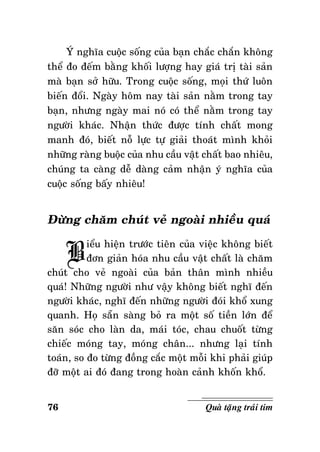 Ý nghĩa cuộc sống của bạn chắc chắn không thể đo đếm bằng khối lượng hay giá trị tài sản mà bạn sở hữu. Trong cuộc sống, mọi thứ luôn biến đổi. Ngày hôm nay tài sản nằm trong tay bạn, nhưng ngày mai nó có thể nằm trong tay người khác. Nhận thức được tính chất mong manh đó, biết nỗ lực tự giải thoát mình khỏi những ràng buộc của nhu cầu vật chất bao nhiêu, chúng ta càng dễ dàng cảm nhận ý nghĩa của cuộc sống bấy nhiêu!

Đừng chăm chút vẻ ngoài nhiều quá

Biểu hiện trước tiên của việc không biết đơn giản hóa nhu cầu vật chất là chăm chút cho vẻ ngoài của bản thân mình nhiều quá! Những người như vậy không biết nghĩ đến người khác, nghĩ đến những người đói khổ xung quanh. Họ sẵn sàng bỏ ra một số tiền lớn để săn sóc cho làn da, mái tóc, chau chuốt từng chiếc móng tay, móng chân... nhưng lại tính toán, so đo từng đồng cắc một mỗi khi phải giúp đỡ một ai đó đang trong hoàn cảnh khốn khổ.

76

Quà tặng trái tim